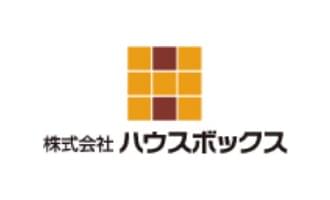 株式会社 ハウスボックス